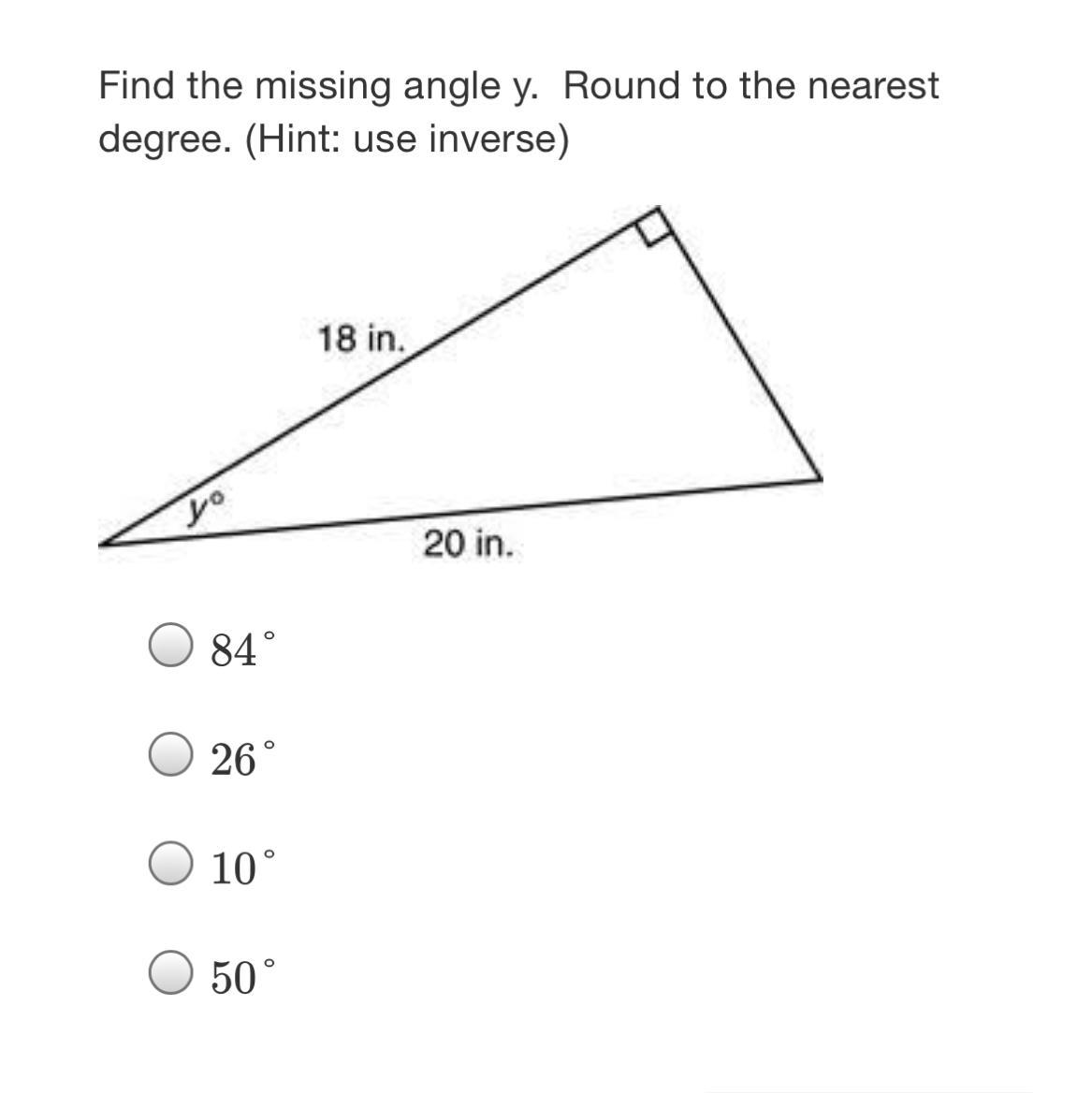 Find the missing angle y. Round to the nearest degree. (Hint: use inverse)

18 in.

$y°$

20 in.

$84^\circ$

$26^\circ$

$10^\circ$

$50^\circ$